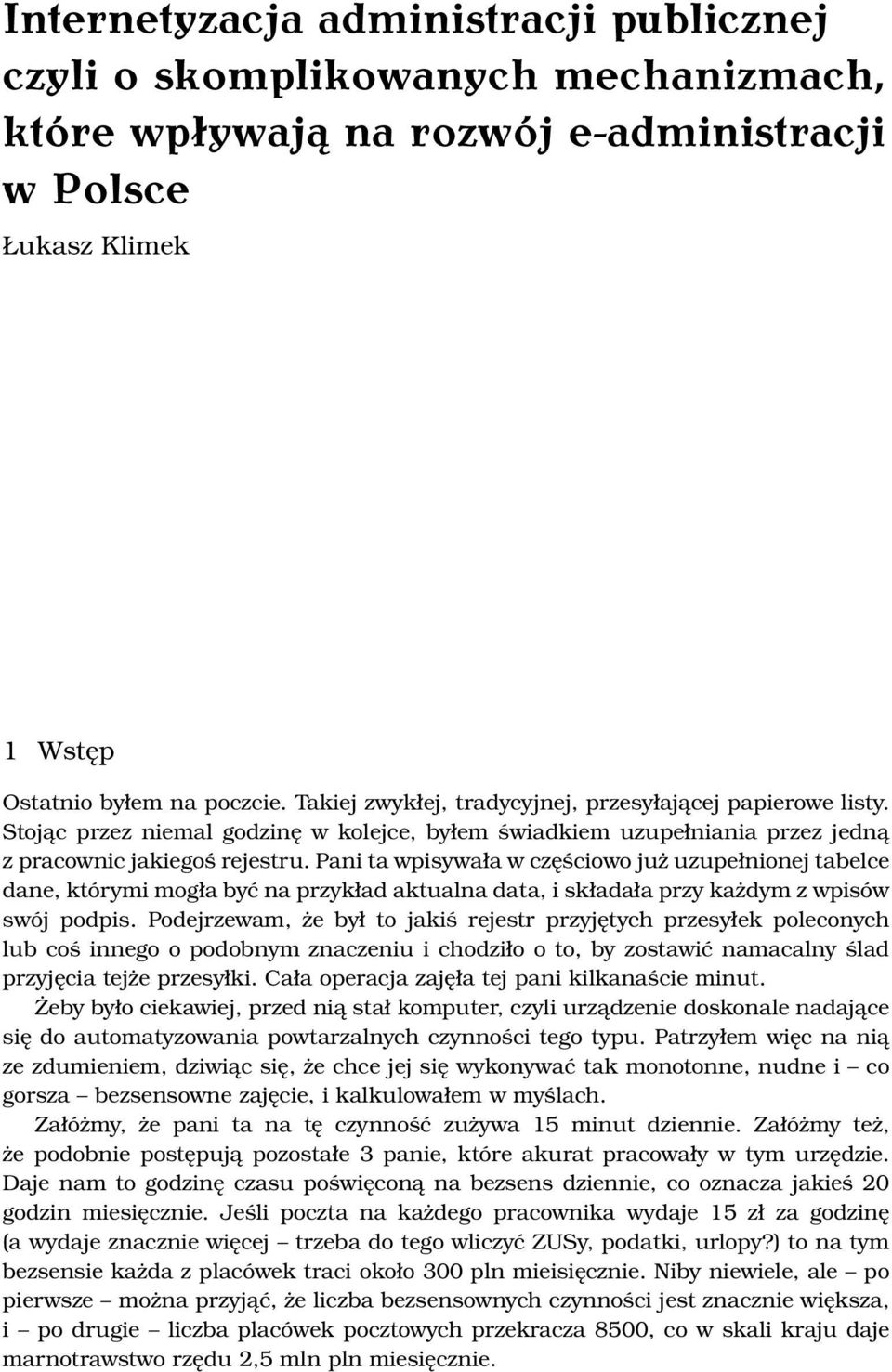 Internetyzacja administracji publicznej czyli o skomplikowanych mechanizmach, które wpływają na rozwój e-administracji w Polsce

Łukasz Klimek

1 Wstęp

Ostatnio byłem na poczcie. Takiej zwykłej, tradycyjnej, przesyłającej papierowe listy. Stojąc przez niemal godzinę w kolejce, byłem świadkiem uzupełniania przez jedną z pracownic jakiegoś rejestru. Pani ta wpisywała w częściowo już uzupełnionej tabelce dane, którymi mogła być na przykład aktualna data, i składała przy każdym z wpisów swój podpis. Podejrzewam, że był to jakiś rejestr przyjętych przesyłek poleconych lub coś innego o podobnym znaczeniu i chodziło o to, by zostawić namacalny ślad przyjęcia tejże przesyłki. Cała operacja zajęła tej pani kilkanaście minut.

Żeby było ciekawiej, przed nią stał komputer, czyli urządzenie doskonale nadające się do automatyzowania powtarzalnych czynności tego typu. Patrzyłem więc na nią ze zdumieniem, dziwiąc się, że chce jej się wykonywać tak monotonne, nudne i – co gorsza – bezsensowne zajęcie, i kalkulowałem w myślach.

Załóżmy, że pani ta na tę czynność zużywa 15 minut dziennie. Załóżmy też, że podobnie postępują pozostałe 3 panie, które akurat pracowały w tym urzędzie. Daje nam to godzinę czasu poświęconą na bezsens dziennie, co oznacza jakieś 20 godzin miesięcznie. Jeśli poczta na każdego pracownika wydaje 15 zł za godzinę (a wydaje znacznie więcej – trzeba do tego wliczyć ZUSy, podatki, urlopy?) to na tym bezsensie każda z placówek traci około 300 pln mieisięcznie. Niby niewiele, ale – po pierwsze – można przyjąć, że liczba bezsensownych czynności jest znacznie większa, i – po drugie – liczba placówek pocztowych przekracza 8500, co w skali kraju daje marnotrawstwo rzędu 2,5 mln pln miesięcznie.